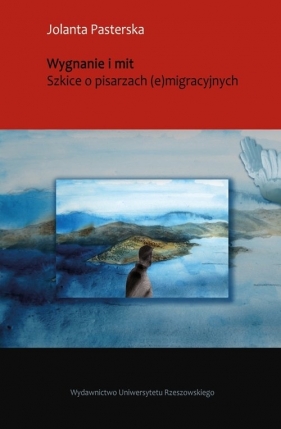 Jolanta Pasterska

Wygnanie i mit
Szkice o pisarzach (e)migracyjnych

Wydawnictwo Uniwersytetu Rzeszowskiego